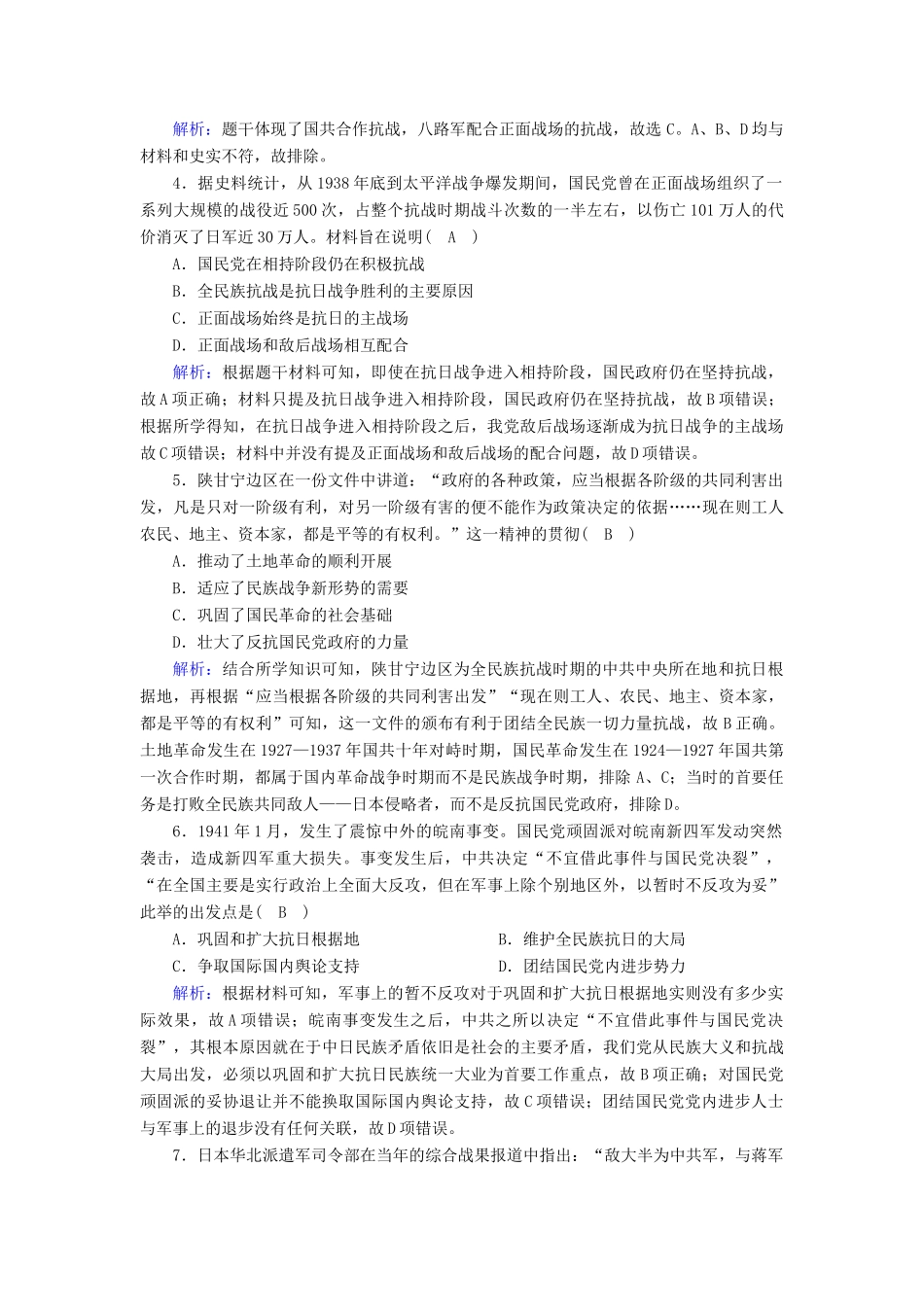 解析：题干体现了国共合作抗战，八路军配合正面战场的抗战，故选C。A、B、D均与材料和史实不符，故排除。

4．据史料统计，从1938年底到太平洋战争爆发期间，国民党曾在正面战场组织了一系列大规模的战役近500次，占整个抗战时期战斗次数的一半左右，以伤亡101万人的代价消灭了日军近30万人。材料旨在说明（　A　）

A．国民党在相持阶段仍在积极抗战

B．全民族抗战是抗日战争胜利的主要原因

C．正面战场始终是抗日的主战场

D．正面战场和敌后战场相互配合

解析：根据题干材料可知，即使在抗日战争进入相持阶段，国民政府仍在坚持抗战，故A项正确；材料只提及抗日战争进入相持阶段，国民政府仍在坚持抗战，故B项错误；根据所学得知，在抗日战争进入相持阶段之后，我党敌后战场逐渐成为抗日战争的主战场故C项错误；材料中并没有提及正面战场和敌后战场的配合问题，故D项错误。

5．陕甘宁边区在一份文件中讲道：“政府的各种政策，应当根据各阶级的共同利害出发，凡是只对一阶级有利，对另一阶级有害的便不能作为政策决定的依据……现在则工人农民、地主、资本家，都是平等的有权利。”这一精神的贯彻（　B　）

A．推动了土地革命的顺利开展

B．适应了民族战争新形势的需要

C．巩固了国民革命的社会基础

D．壮大了反抗国民党政府的力量

解析：结合所学知识可知，陕甘宁边区为全民族抗战时期的中共中央所在地和抗日根据地，再根据“应当根据各阶级的共同利害出发”“现在则工人、农民、地主、资本家，都是平等的有权利”可知，这一文件的颁布有利于团结全民族一切力量抗战，故B正确。土地革命发生在1927—1937年国共十年对峙时期，国民革命发生在1924—1927年国共第一次合作时期，都属于国内革命战争时期而不是民族战争时期，排除A、C；当时的首要任务是打败全民族共同敌人——日本侵略者，而不是反抗国民党政府，排除D。

6．1941年1月，发生了震惊中外的皖南事变。国民党顽固派对皖南新四军发动突然袭击，造成新四军重大损失。事变发生后，中共决定“不宜借此事件与国民党决裂”，“在全国主要是实行政治上全面大反攻，但在军事上除个别地区外，以暂时不反攻为妥”此举的出发点是（　B　）

A．巩固和扩大抗日根据地　　B．维护全民族抗日的大局

C．争取国际国内舆论支持　　D．团结国民党内进步势力

解析：根据材料可知，军事上的暂不反攻对于巩固和扩大抗日根据地实则没有多少实际效果，故A项错误；皖南事变发生之后，中共之所以决定“不宜借此事件与国民党决裂”，其根本原因就在于中日民族矛盾依旧是社会的主要矛盾，我们党从民族大义和抗战大局出发，必须以巩固和扩大抗日民族统一大业为首要工作重点，故B项正确；对国民党顽固派的妥协退让并不能换取国际国内舆论支持，故C项错误；团结国民党党内进步人士与军事上的退步没有任何关联，故D项错误。

7．日本华北派遣军司令部在当年的综合战果报道中指出：“敌大半为中共军，与蒋军